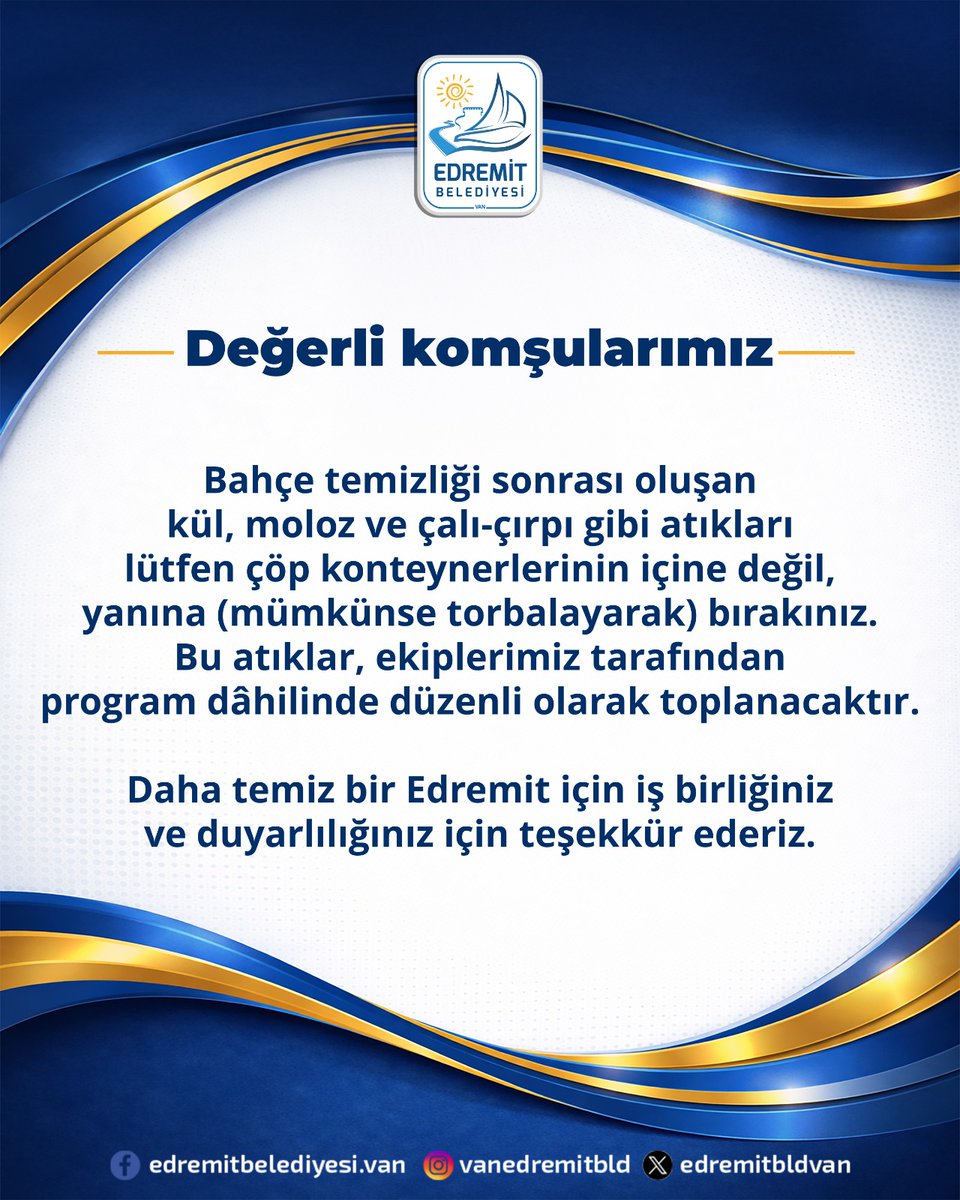 EDREMİT
BELEDİYESİ
VAN

Değerli komşularımız

Bahçe temizliği sonrası oluşan kül, moloz ve çalı-çırpı gibi atıkları lütfen çöp konteynerlerinin içine değil, yanına (mümkünse torbalayarak) bırakınız. Bu atıklar, ekiplerimiz tarafından program dâhilinde düzenli olarak toplanacaktır.

Daha temiz bir Edremit için iş birliğiniz ve duyarlılığınız için teşekkür ederiz.

edremitbelediyesi.van vanedremitbld edremitbldvan